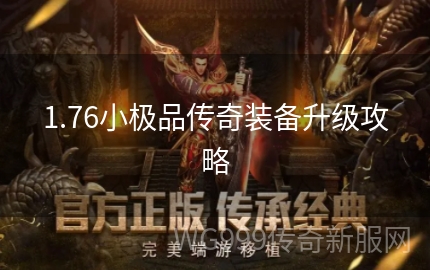 1.76小极品传奇装备升级攻略

官方正版 传承经典

完美端游移植

WG999传奇新服网